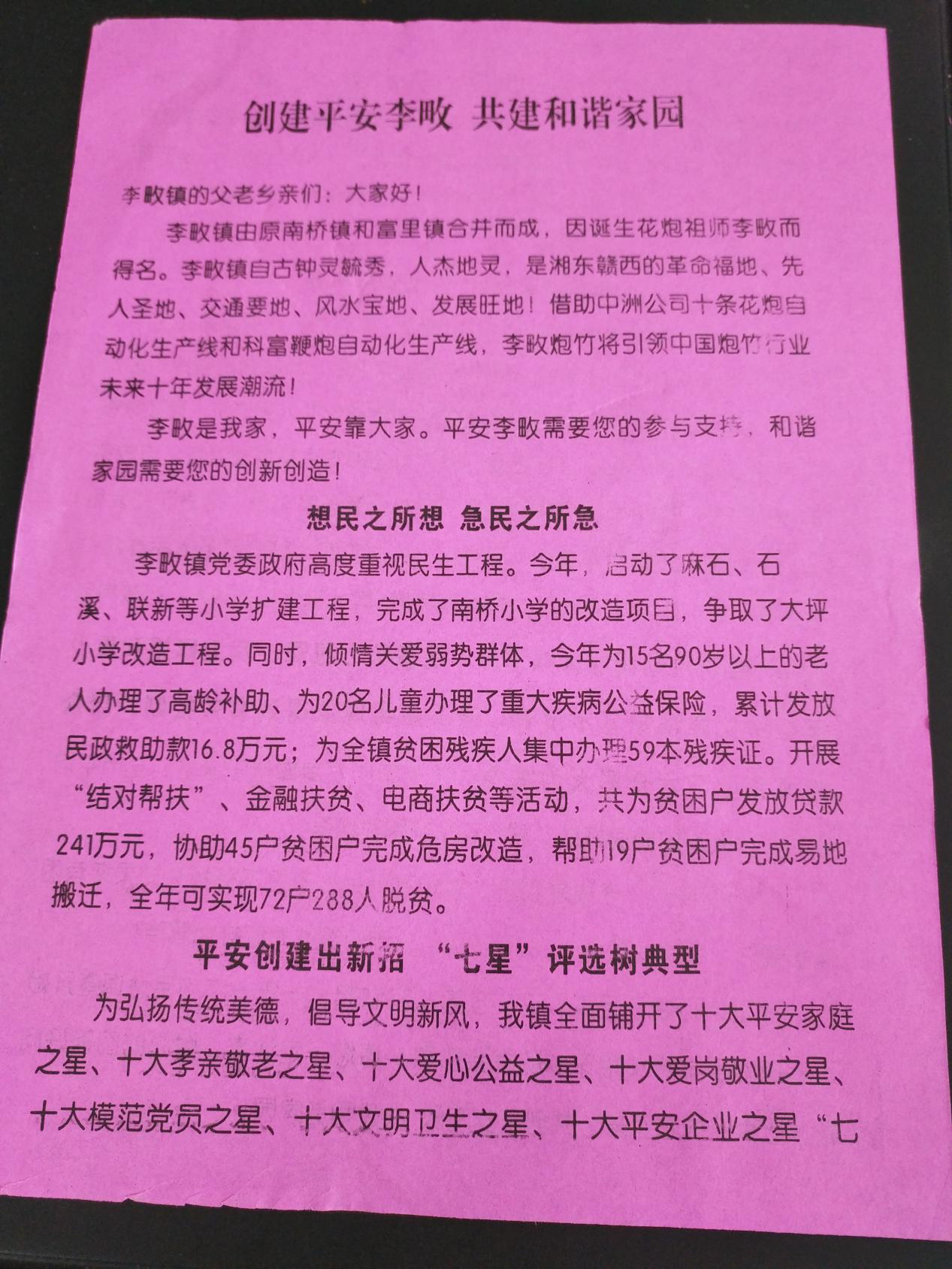 创建平安李畋 共建和谐家园

李畋镇的父老乡亲们：大家好！

李畋镇由原南桥镇和富里镇合并而成，因诞生花炮祖师李畋而得名。李畋镇自古钟灵毓秀，人杰地灵，是湘东赣西的革命福地、先人圣地、交通要地、风水宝地、发展旺地！借助中洲公司十条花炮自动化生产线和科富鞭炮自动化生产线，李畋炮竹将引领中国炮竹行业未来十年发展潮流！

李畋是我家，平安靠大家。平安李畋需要您的参与支持，和谐家园需要您的创新创造！

想民之所想 急民之所急

李畋镇党委政府高度重视民生工程。今年，启动了麻石、石溪、联新等小学扩建工程，完成了南桥小学的改造项目，争取了大坪小学改造工程。同时，倾情关爱弱势群体，今年为15名90岁以上的老人办理了高龄补助、为20名儿童办理了重大疾病公益保险，累计发放民政救助款16.8万元；为全镇贫困残疾人集中办理59本残疾证。开展“结对帮扶”、金融扶贫、电商扶贫等活动，共为贫困户发放贷款241万元，协助45户贫困户完成危房改造，帮助19户贫困户完成易地搬迁，全年可实现72户288人脱贫。

平安创建出新招 “七星”评选树典型

为弘扬传统美德，倡导文明新风，我镇全面铺开了十大平安家庭之星、十大孝亲敬老之星、十大爱心公益之星、十大爱岗敬业之星、十大模范党员之星、十大文明卫生之星、十大平安企业之星“七